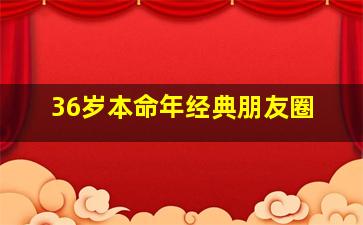 36岁本命年经典朋友圈